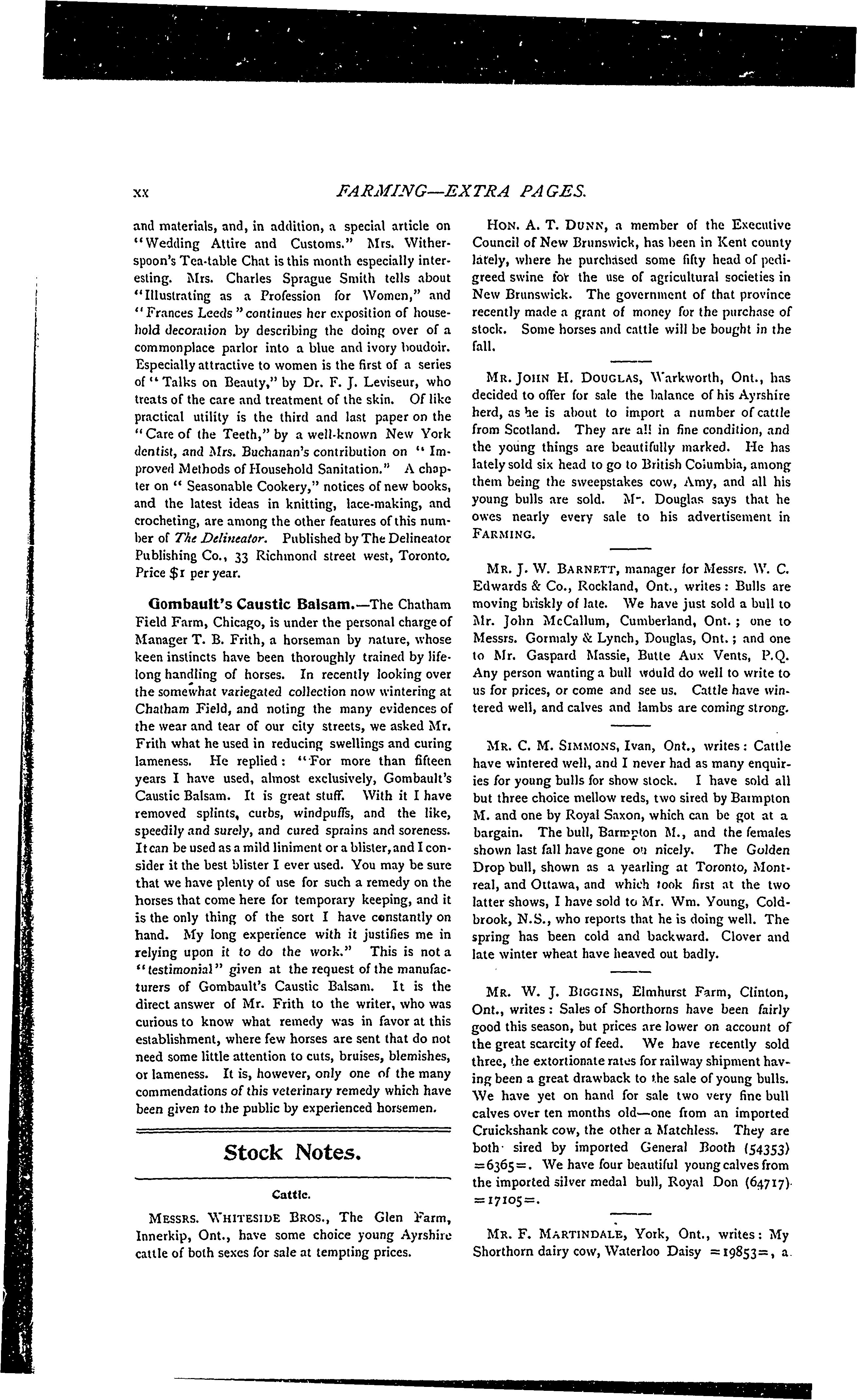 xx FARMING—EXTRA PAGES.

and materials, and, in addition, a special article on "Wedding Attire and Customs." Mrs. Witherspoon's Tea-table Chat is this month especially interesting. Mrs. Charles Sprague Smith tells about "Illustrating as a Profession for Women," and "Frances Leeds" continues her exposition of household decoration by describing the doing over of a commonplace parlor into a blue and ivory boudoir. Especially attractive to women is the first of a series of "Talks on Beauty," by Dr. F. J. Leviseur, who treats of the care and treatment of the skin. Of like practical utility is the third and last paper on the "Care of the Teeth," by a well-known New York dentist, and Mrs. Buchanan's contribution on "Improved Methods of Household Sanitation." A chapter on "Seasonable Cookery," notices of new books, and the latest ideas in knitting, lace-making, and crocheting, are among the other features of this number of The Delineator. Published by The Delineator Publishing Co., 33 Richmond street west, Toronto. Price $1 per year.

Gombault's Caustic Balsam.—The Chatham Field Farm, Chicago, is under the personal charge of Manager T. B. Frith, a horseman by nature, whose keen instincts have been thoroughly trained by lifelong handling of horses. In recently looking over the somewhat variegated collection now wintering at Chatham Field, and noting the many evidences of the wear and tear of our city streets, we asked Mr. Frith what he used in reducing swellings and curing lameness. He replied: "For more than fifteen years I have used, almost exclusively, Gombault's Caustic Balsam. It is great stuff. With it I have removed splints, curbs, windpuffs, and the like, speedily and surely, and cured sprains and soreness. It can be used as a mild liniment or a blister, and I consider it the best blister I ever used. You may be sure that we have plenty of use for such a remedy on the horses that come here for temporary keeping, and it is the only thing of the sort I have constantly on hand. My long experience with it justifies me in relying upon it to do the work." This is not a "testimonial" given at the request of the manufacturers of Gombault's Caustic Balsam. It is the direct answer of Mr. Frith to the writer, who was curious to know what remedy was in favor at this establishment, where few horses are sent that do not need some little attention to cuts, bruises, blemishes, or lameness. It is, however, only one of the many commendations of this veterinary remedy which have been given to the public by experienced horsemen.

Stock Notes.

Cattle.

MESSRS. WHITESIDE BROS., The Glen Farm, Innerkip, Ont., have some choice young Ayrshire cattle of both sexes for sale at tempting prices.

HON. A. T. DUNN, a member of the Executive Council of New Brunswick, has been in Kent county lately, where he purchased some fifty head of pedigreed swine for the use of agricultural societies in New Brunswick. The government of that province recently made a grant of money for the purchase of stock. Some horses and cattle will be bought in the fall.

MR. JOHN H. DOUGLAS, Warkworth, Ont., has decided to offer for sale the balance of his Ayrshire herd, as he is about to import a number of cattle from Scotland. They are all in fine condition, and the young things are beautifully marked. He has lately sold six head to go to British Columbia, among them being the sweepstakes cow, Amy, and all his young bulls are sold. Mr. Douglas says that he owes nearly every sale to his advertisement in FARMING.

MR. J. W. BARNETT, manager for Messrs. W. C. Edwards & Co., Rockland, Ont., writes: Bulls are moving briskly of late. We have just sold a bull to Mr. John McCallum, Cumberland, Ont.; one to Messrs. Gormaly & Lynch, Douglas, Ont.; and one to Mr. Gaspard Massie, Butte Aux Vents, P.Q. Any person wanting a bull would do well to write to us for prices, or come and see us. Cattle have wintered well, and calves and lambs are coming strong.

MR. C. M. SIMMONS, Ivan, Ont., writes: Cattle have wintered well, and I never had as many enquiries for young bulls for show stock. I have sold all but three choice mellow reds, two sired by Barmpton M. and one by Royal Saxon, which can be got at a bargain. The bull, Barmpton M., and the females shown last fall have gone on nicely. The Golden Drop bull, shown as a yearling at Toronto, Montreal, and Ottawa, and which took first at the two latter shows, I have sold to Mr. Wm. Young, Coldbrook, N.S., who reports that he is doing well. The spring has been cold and backward. Clover and late winter wheat have heaved out badly.

MR. W. J. BIGGINS, Elmhurst Farm, Clinton, Ont., writes: Sales of Shorthorns have been fairly good this season, but prices are lower on account of the great scarcity of feed. We have recently sold three, the extortionate rates for railway shipment having been a great drawback to the sale of young bulls. We have yet on hand for sale two very fine bull calves over ten months old—one from an imported Cruickshank cow, the other a Matchless. They are both sired by imported General Booth (54353) =6365=. We have four beautiful young calves from the imported silver medal bull, Royal Don (64717) =17105=.

MR. F. MARTINDALE, York, Ont., writes: My Shorthorn dairy cow, Waterloo Daisy =19853=, a